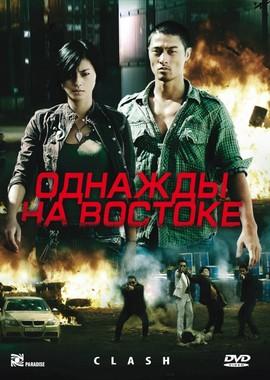 ОДНАЖДЫ НА ВОСТОКЕ

PARADISE

CLASH

DVD VIDEO